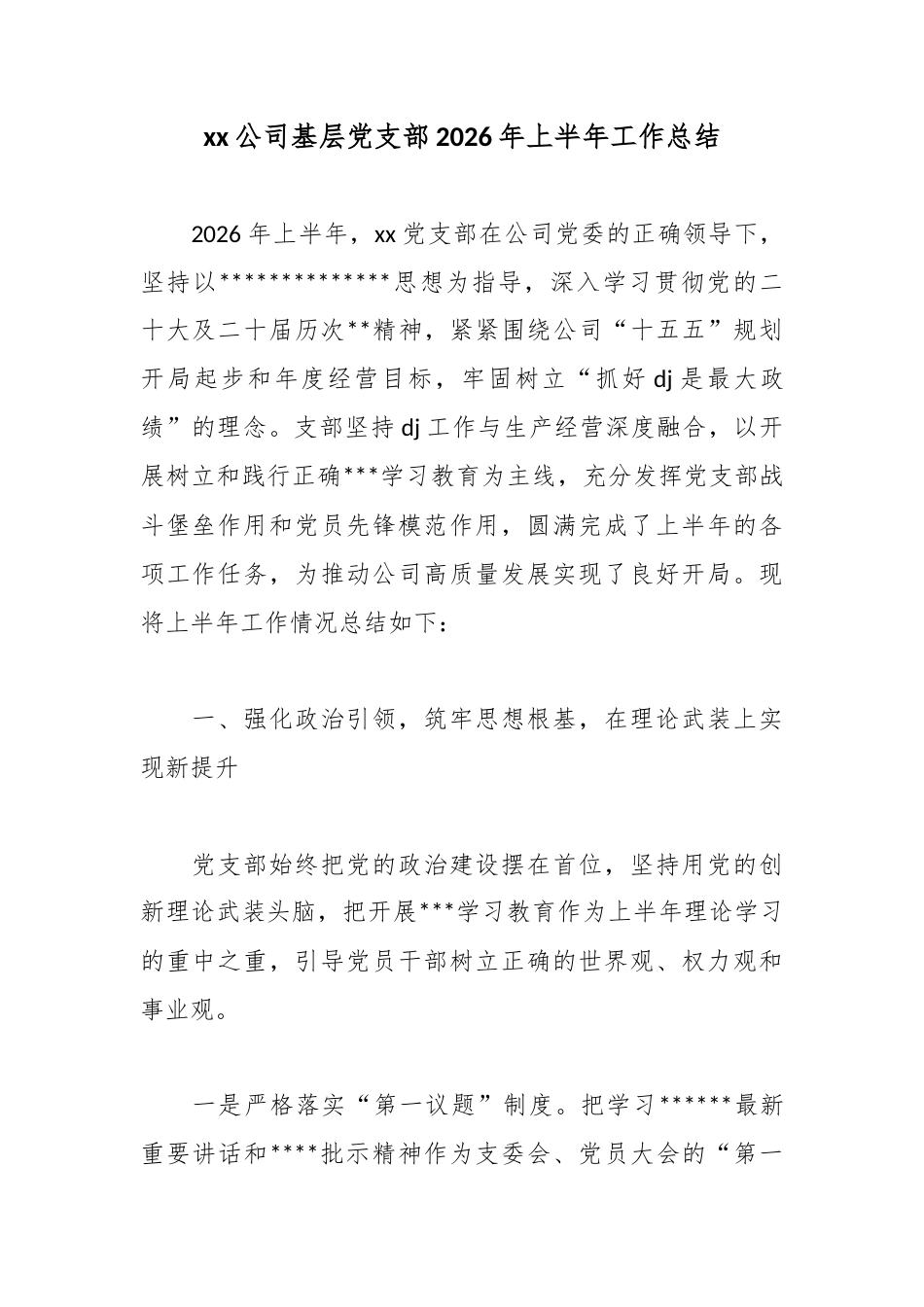 xx公司基层党支部2026年上半年工作总结

2026年上半年，xx党支部在公司党委的正确领导下，坚持以**************思想为指导，深入学习贯彻党的二十大及二十届历次**精神，紧紧围绕公司“十五五”规划开局起步和年度经营目标，牢固树立“抓好dj是最大政绩”的理念。支部坚持dj工作与生产经营深度融合，以开展树立和践行正确***学习教育为主线，充分发挥党支部战斗堡垒作用和党员先锋模范作用，圆满完成了上半年的各项工作任务，为推动公司高质量发展实现了良好开局。现将上半年工作情况总结如下：

一、强化政治引领，筑牢思想根基，在理论武装上实现新提升

党支部始终把党的政治建设摆在首位，坚持用党的创新理论武装头脑，把开展***学习教育作为上半年理论学习的重中之重，引导党员干部树立正确的世界观、权力观和事业观。

一是严格落实“第一议题”制度。把学习******最新重要讲话和****批示精神作为支委会、党员大会的“第一